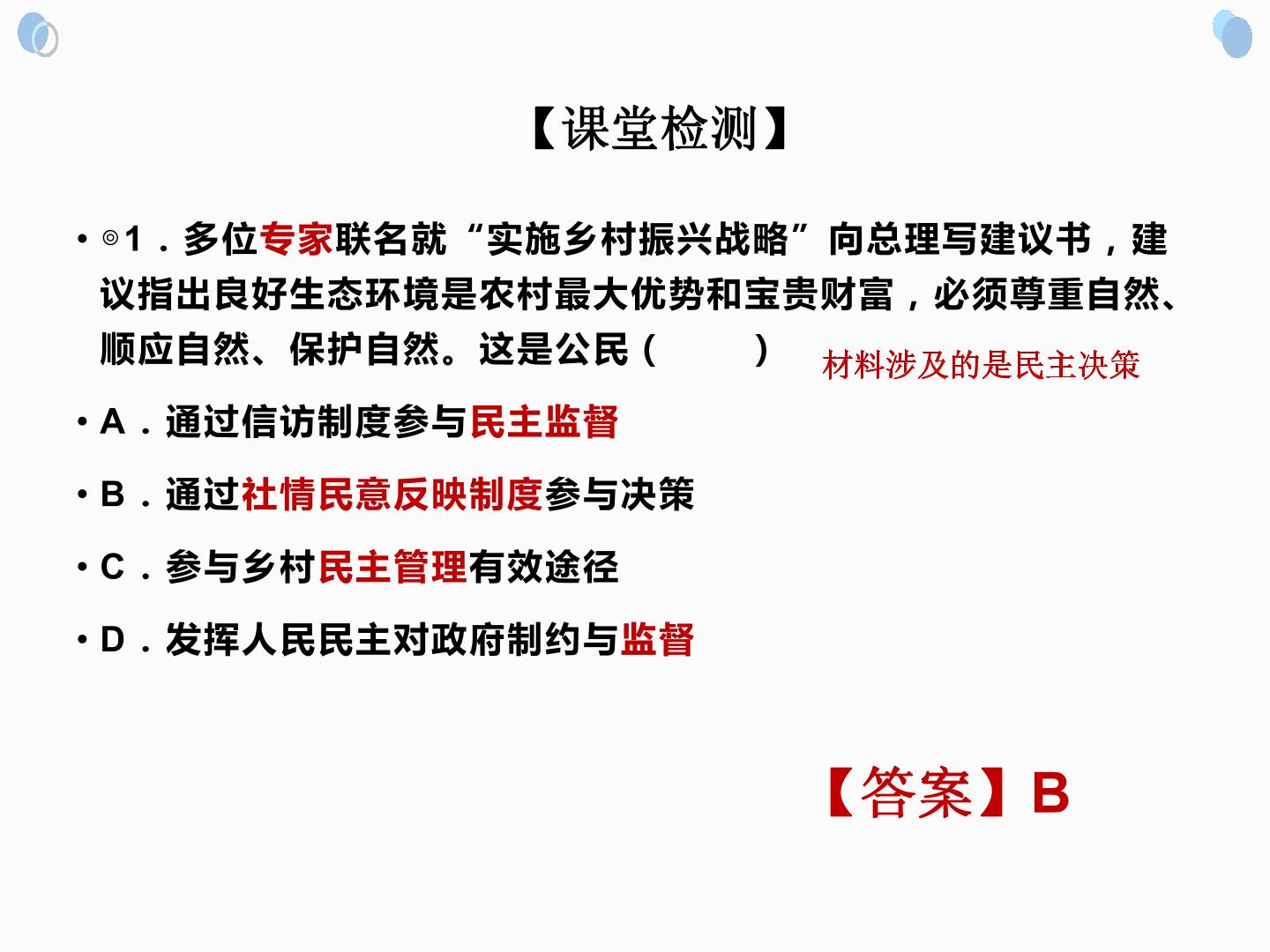 【课堂检测】

• ◎1．多位专家联名就“实施乡村振兴战略”向总理写建议书，建议指出良好生态环境是农村最大优势和宝贵财富，必须尊重自然、顺应自然、保护自然。这是公民（ ）

材料涉及的是民主决策

• A．通过信访制度参与民主监督

• B．通过社情民意反映制度参与决策

• C．参与乡村民主管理有效途径

• D．发挥人民民主对政府制约与监督

【答案】B